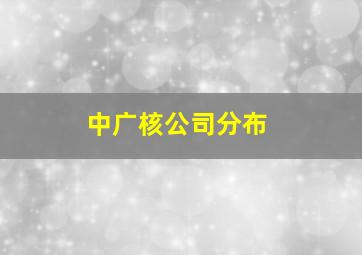 中广核公司分布